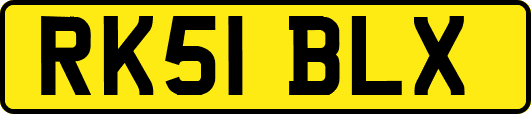 RK51 BLX